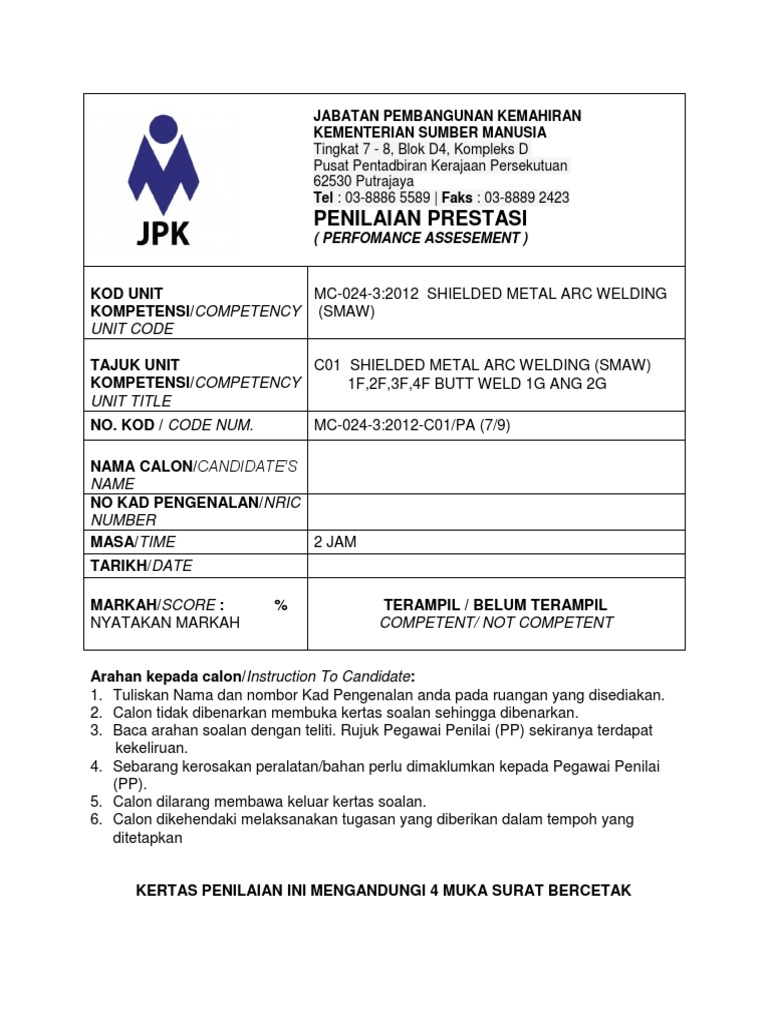 JPK

JABATAN PEMBANGUNAN KEMAHIRAN
KEMENTERIAN SUMBER MANUSIA
Tingkat 7 - 8, Blok D4, Kompleks D
Pusat Pentadbiran Kerajaan Persekutuan
62530 Putrajaya
Tel : 03-8886 5589 | Faks : 03-8889 2423
PENILAIAN PRESTASI
( PERFOMANCE ASSESEMENT )

| | |
|---|---|
| KOD UNIT KOMPETENSI/COMPETENCY UNIT CODE | MC-024-3:2012 SHIELDED METAL ARC WELDING (SMAW) |
| TAJUK UNIT KOMPETENSI/COMPETENCY UNIT TITLE | C01 SHIELDED METAL ARC WELDING (SMAW) 1F,2F,3F,4F BUTT WELD 1G ANG 2G |
| NO. KOD / CODE NUM. | MC-024-3:2012-C01/PA (7/9) |
| NAMA CALON/CANDIDATE'S NAME | |
| NO KAD PENGENALAN/NRIC NUMBER | |
| MASA/TIME | 2 JAM |
| TARIKH/DATE | |
| MARKAH/SCORE : % NYATAKAN MARKAH | TERAMPIL / BELUM TERAMPIL COMPETENT/ NOT COMPETENT |

Arahan kepada calon/Instruction To Candidate:
1. Tuliskan Nama dan nombor Kad Pengenalan anda pada ruangan yang disediakan.
2. Calon tidak dibenarkan membuka kertas soalan sehingga dibenarkan.
3. Baca arahan soalan dengan teliti. Rujuk Pegawai Penilai (PP) sekiranya terdapat kekeliruan.
4. Sebarang kerosakan peralatan/bahan perlu dimaklumkan kepada Pegawai Penilai (PP).
5. Calon dilarang membawa keluar kertas soalan.
6. Calon dikehendaki melaksanakan tugasan yang diberikan dalam tempoh yang ditetapkan

KERTAS PENILAIAN INI MENGANDUNGI 4 MUKA SURAT BERCETAK